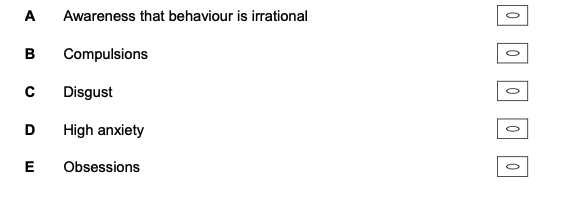 A Awareness that behaviour is irrational

B Compulsions

C Disgust

D High anxiety

E Obsessions